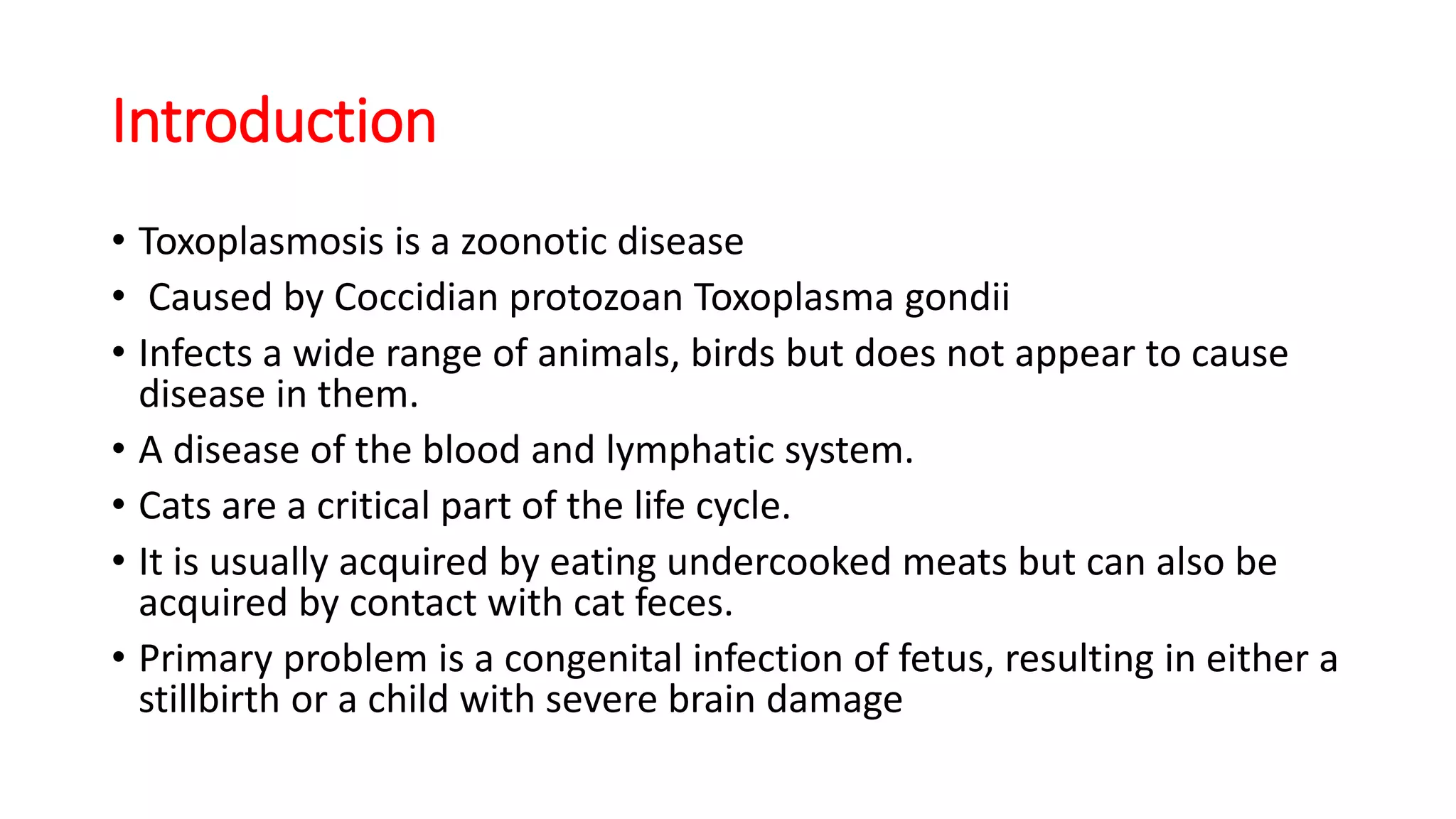 Introduction

• Toxoplasmosis is a zoonotic disease
• Caused by Coccidian protozoan Toxoplasma gondii
• Infects a wide range of animals, birds but does not appear to cause disease in them.
• A disease of the blood and lymphatic system.
• Cats are a critical part of the life cycle.
• It is usually acquired by eating undercooked meats but can also be acquired by contact with cat feces.
• Primary problem is a congenital infection of fetus, resulting in either a stillbirth or a child with severe brain damage